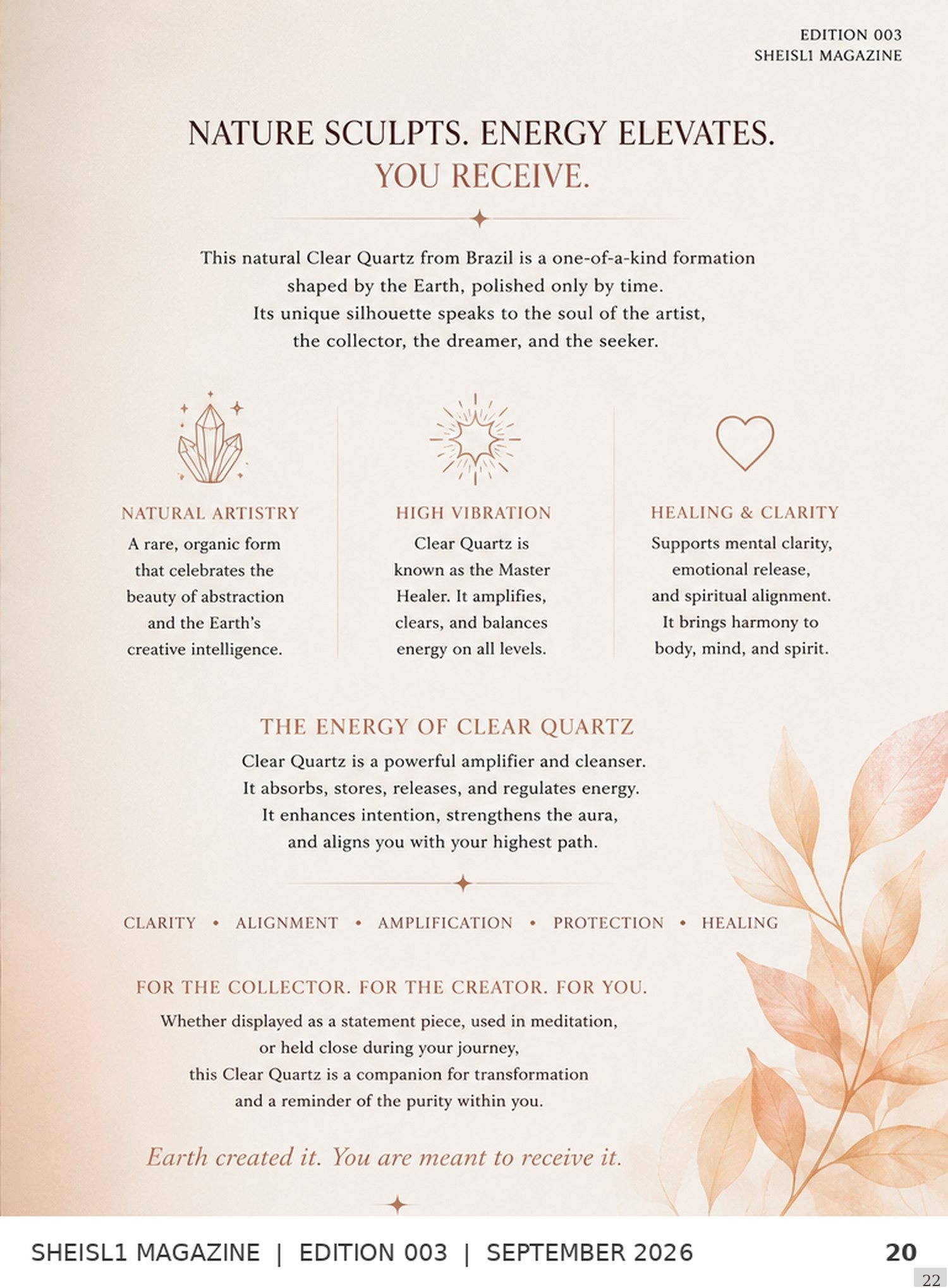 EDITION 003
SHEISL1 MAGAZINE

NATURE SCULPTS. ENERGY ELEVATES.
YOU RECEIVE.

This natural Clear Quartz from Brazil is a one-of-a-kind formation shaped by the Earth, polished only by time. Its unique silhouette speaks to the soul of the artist, the collector, the dreamer, and the seeker.

NATURAL ARTISTRY
A rare, organic form that celebrates the beauty of abstraction and the Earth's creative intelligence.

HIGH VIBRATION
Clear Quartz is known as the Master Healer. It amplifies, clears, and balances energy on all levels.

HEALING & CLARITY
Supports mental clarity, emotional release, and spiritual alignment. It brings harmony to body, mind, and spirit.

THE ENERGY OF CLEAR QUARTZ
Clear Quartz is a powerful amplifier and cleanser. It absorbs, stores, releases, and regulates energy. It enhances intention, strengthens the aura, and aligns you with your highest path.

CLARITY • ALIGNMENT • AMPLIFICATION • PROTECTION • HEALING

FOR THE COLLECTOR. FOR THE CREATOR. FOR YOU.
Whether displayed as a statement piece, used in meditation, or held close during your journey, this Clear Quartz is a companion for transformation and a reminder of the purity within you.

Earth created it. You are meant to receive it.

SHEISL1 MAGAZINE | EDITION 003 | SEPTEMBER 2026
20
22